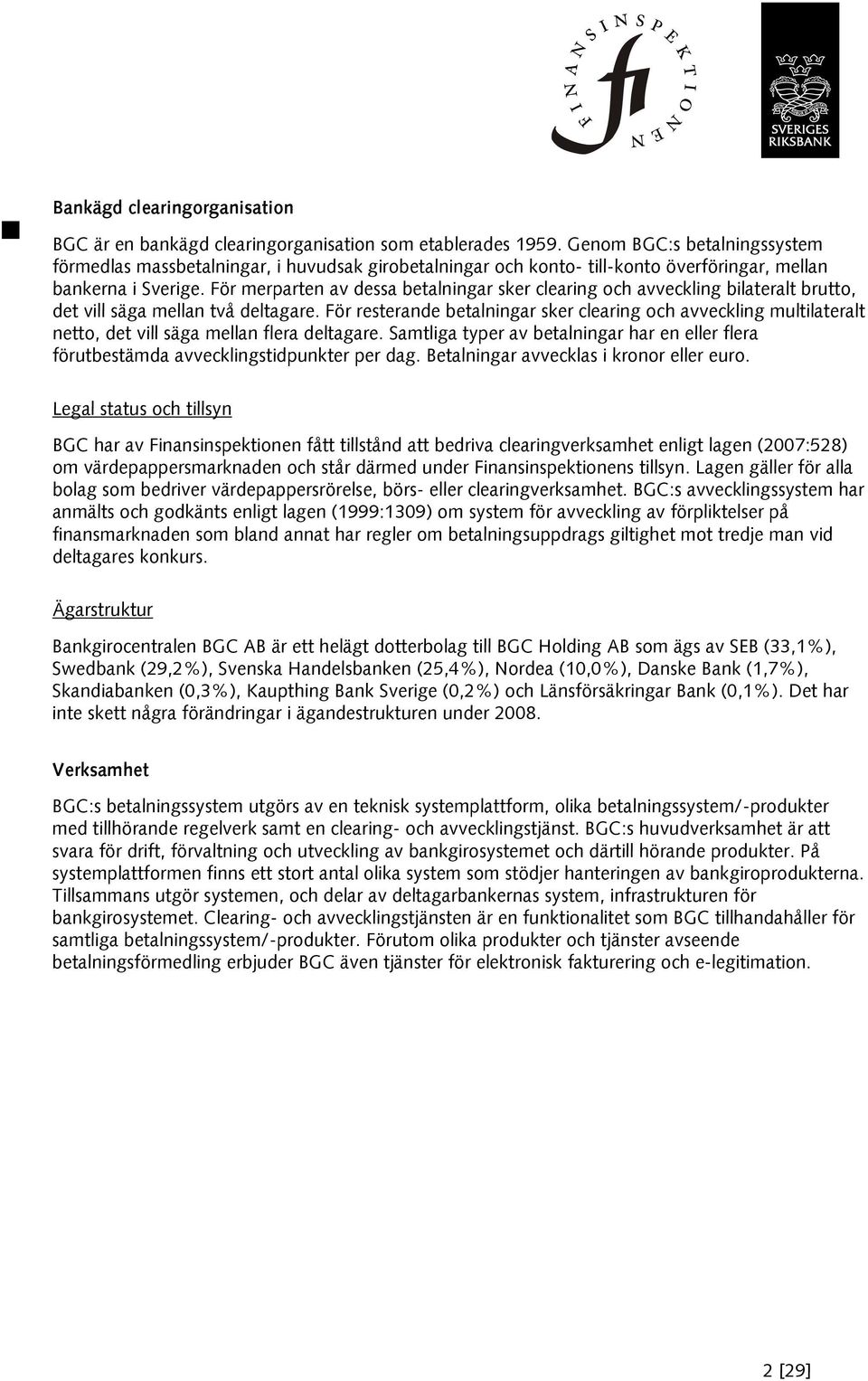 FINANSINSPEKTIONEN

fi

SVERIGES RIKSBANK

Bankägd clearingorganisation

BGC är en bankägd clearingorganisation som etablerades 1959. Genom BGC:s betalningssystem förmedlas massbetalningar, i huvudsak girobetalningar och konto- till-konto överföringar, mellan bankerna i Sverige. För merparten av dessa betalningar sker clearing och avveckling bilateralt brutto, det vill säga mellan två deltagare. För resterande betalningar sker clearing och avveckling multilateralt netto, det vill säga mellan flera deltagare. Samtliga typer av betalningar har en eller flera förutbestämda avvecklingstidpunkter per dag. Betalningar avvecklas i kronor eller euro.

Legal status och tillsyn

BGC har av Finansinspektionen fått tillstånd att bedriva clearingverksamhet enligt lagen (2007:528) om värdepappersmarknaden och står därmed under Finansinspektionens tillsyn. Lagen gäller för alla bolag som bedriver värdepappersrörelse, börs- eller clearingverksamhet. BGC:s avvecklingssystem har anmälts och godkänts enligt lagen (1999:1309) om system för avveckling av förpliktelser på finansmarknaden som bland annat har regler om betalningsuppdrags giltighet mot tredje man vid deltagares konkurs.

Ägarstruktur

Bankgirocentralen BGC AB är ett helägt dotterbolag till BGC Holding AB som ägs av SEB (33,1%), Swedbank (29,2%), Svenska Handelsbanken (25,4%), Nordea (10,0%), Danske Bank (1,7%), Skandiabanken (0,3%), Kaupthing Bank Sverige (0,2%) och Länsförsäkringar Bank (0,1%). Det har inte skett några förändringar i ägandestrukturen under 2008.

Verksamhet

BGC:s betalningssystem utgörs av en teknisk systemplattform, olika betalningssystem/-produkter med tillhörande regelverk samt en clearing- och avvecklingstjänst. BGC:s huvudverksamhet är att svara för drift, förvaltning och utveckling av bankgirosystemet och därtill hörande produkter. På systemplattformen finns ett stort antal olika system som stödjer hanteringen av bankgiroprodukterna. Tillsammans utgör systemen, och delar av deltagarbankernas system, infrastrukturen för bankgirosystemet. Clearing- och avvecklingstjänsten är en funktionalitet som BGC tillhandahåller för samtliga betalningssystem/-produkter. Förutom olika produkter och tjänster avseende betalningsförmedling erbjuder BGC även tjänster för elektronisk fakturering och e-legitimation.

2 [29]